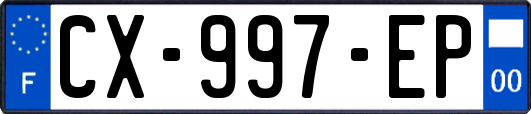 F
CX-997-EP
00